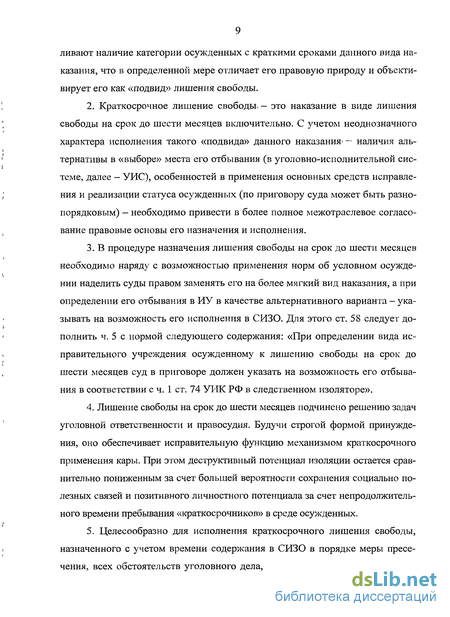 9

ливают наличие категории осужденных с краткими сроками данного вида наказания, что в определенной мере отличает его правовую природу и объективирует его как «подвид» лишения свободы.

2. Краткосрочное лишение свободы – это наказание в виде лишения свободы на срок до шести месяцев включительно. С учетом неоднозначного характера исполнения такого «подвида» данного наказания – наличия альтернативы в «выборе» места его отбывания (в уголовно-исполнительной системе, далее – УИС), особенностей в применения основных средств исправления и реализации статуса осужденных (по приговору суда может быть разнопорядковым) – необходимо привести в более полное межотраслевое согласование правовые основы его назначения и исполнения.

3. В процедуре назначения лишения свободы на срок до шести месяцев необходимо наряду с возможностью применения норм об условном осуждении наделить суды правом заменять его на более мягкий вид наказания, а при определении его отбывания в ИУ в качестве альтернативного варианта – указывать на возможность его исполнения в СИЗО. Для этого ст. 58 следует дополнить ч. 5 с нормой следующего содержания: «При определении вида исправительного учреждения осужденному к лишению свободы на срок до шести месяцев суд в приговоре должен указать на возможность его отбывания в соответствии с ч. 1 ст. 74 УИК РФ в следственном изоляторе».

4. Лишение свободы на срок до шести месяцев подчинено решению задач уголовной ответственности и правосудия. Будучи строгой формой принуждения, оно обеспечивает исправительную функцию механизмом краткосрочного применения кары. При этом деструктивный потенциал изоляции остается сравнительно пониженным за счет большей вероятности сохранения социально полезных связей и позитивного личностного потенциала за счет непродолжительного времени пребывания «краткосрочников» в среде осужденных.

5. Целесообразно для исполнения краткосрочного лишения свободы, назначенного с учетом времени содержания в СИЗО в порядке меры пресечения, всех обстоятельств уголовного дела,

dsLib.net
библиотека диссертаций